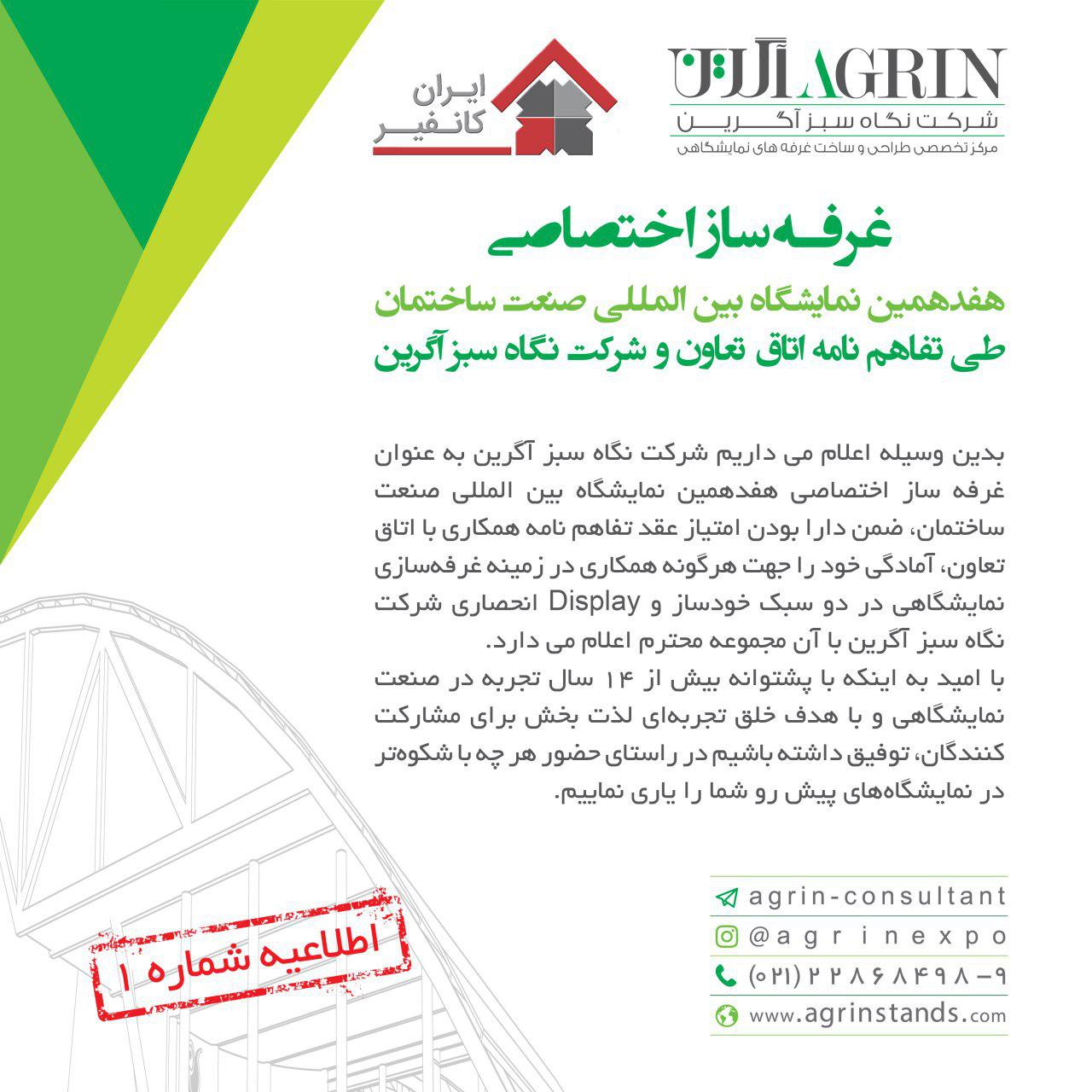 ایران کانفیر

آگرین AGRIN
شرکت نگاه سبز آگرین
مرکز تخصصی طراحی و ساخت غرفه های نمایشگاهی

غرفه ساز اختصاصی

هفدهمین نمایشگاه بین المللی صنعت ساختمان
طی تفاهم نامه اتاق تعاون و شرکت نگاه سبز آگرین

بدین وسیله اعلام می داریم شرکت نگاه سبز آگرین به عنوان غرفه ساز اختصاصی هفدهمین نمایشگاه بین المللی صنعت ساختمان، ضمن دارا بودن امتیاز عقد تفاهم نامه همکاری با اتاق تعاون، آمادگی خود را جهت هرگونه همکاری در زمینه غرفه‌سازی نمایشگاهی در دو سبک خودساز و Display انحصاری شرکت نگاه سبز آگرین با آن مجموعه محترم اعلام می دارد.
با امید به اینکه با پشتوانه بیش از ۱۴ سال تجربه در صنعت نمایشگاهی و با هدف خلق تجربه‌ای لذت بخش برای مشارکت کنندگان، توفیق داشته باشیم در راستای حضور هر چه با شکوه‌تر در نمایشگاه‌های پیش رو شما را یاری نماییم.

اطلاعیه شماره ۱

agrin-consultant
@agrinexpo
(۰۲۱) ۲۲۸۶۸۴۹۸-۹
www.agrinstands.com